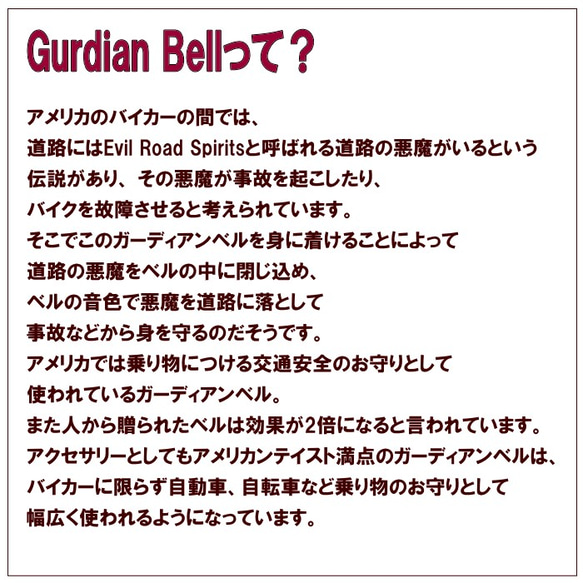 Gurdian Bellって？

アメリカのバイカーの間では、
道路にはEvil Road Spiritsと呼ばれる道路の悪魔がいるという
伝説があり、その悪魔が事故を起こしたり、
バイクを故障させると考えられています。
そこでこのガーディアンベルを身に着けることによって
道路の悪魔をベルの中に閉じ込め、
ベルの音色で悪魔を道路に落として
事故などから身を守るのだそうです。
アメリカでは乗り物につける交通安全のお守りとして
使われているガーディアンベル。
また人から贈られたベルは効果が2倍になると言われています。
アクセサリーとしてもアメリカンテイスト満点のガーディアンベルは、
バイカーに限らず自動車、自転車など乗り物のお守りとして
幅広く使われるようになっています。